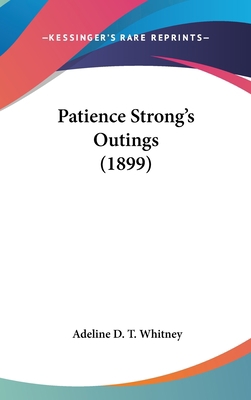 —KESSINGER'S RARE REPRINTS—

Patience Strong's Outings (1899)

Adeline D. T. Whitney